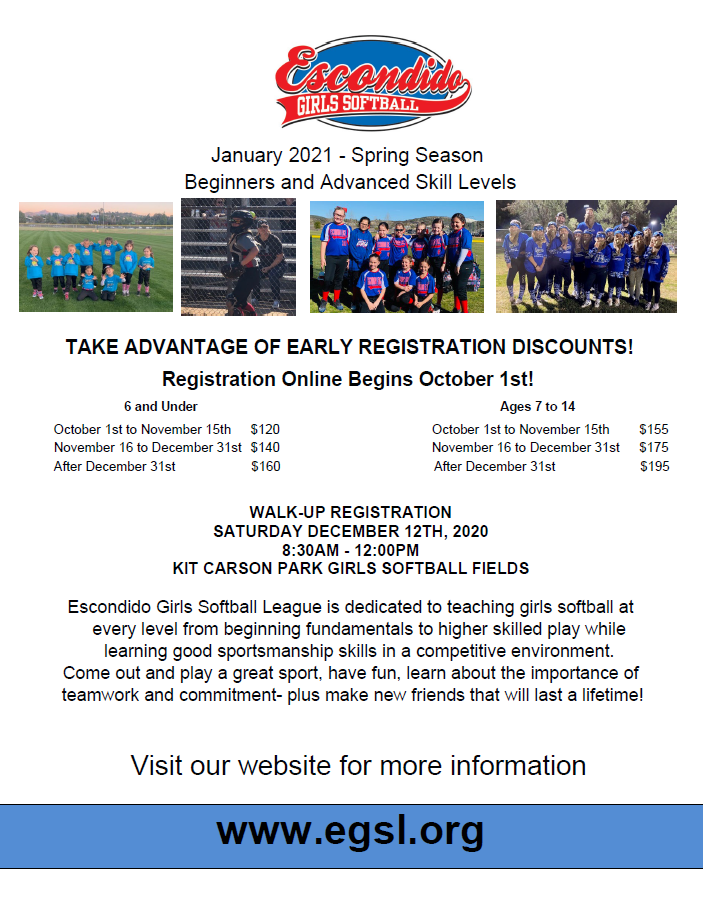 Escondido
GIRLS SOFTBALL

January 2021 - Spring Season
Beginners and Advanced Skill Levels

TAKE ADVANTAGE OF EARLY REGISTRATION DISCOUNTS!

Registration Online Begins October 1st!

6 and Under

| | |
|---|---|
| October 1st to November 15th | $120 |
| November 16 to December 31st | $140 |
| After December 31st | $160 |

Ages 7 to 14

| | |
|---|---|
| October 1st to November 15th | $155 |
| November 16 to December 31st | $175 |
| After December 31st | $195 |

WALK-UP REGISTRATION
SATURDAY DECEMBER 12TH, 2020
8:30AM - 12:00PM
KIT CARSON PARK GIRLS SOFTBALL FIELDS

Escondido Girls Softball League is dedicated to teaching girls softball at every level from beginning fundamentals to higher skilled play while learning good sportsmanship skills in a competitive environment.
Come out and play a great sport, have fun, learn about the importance of teamwork and commitment- plus make new friends that will last a lifetime!

Visit our website for more information

www.egsl.org